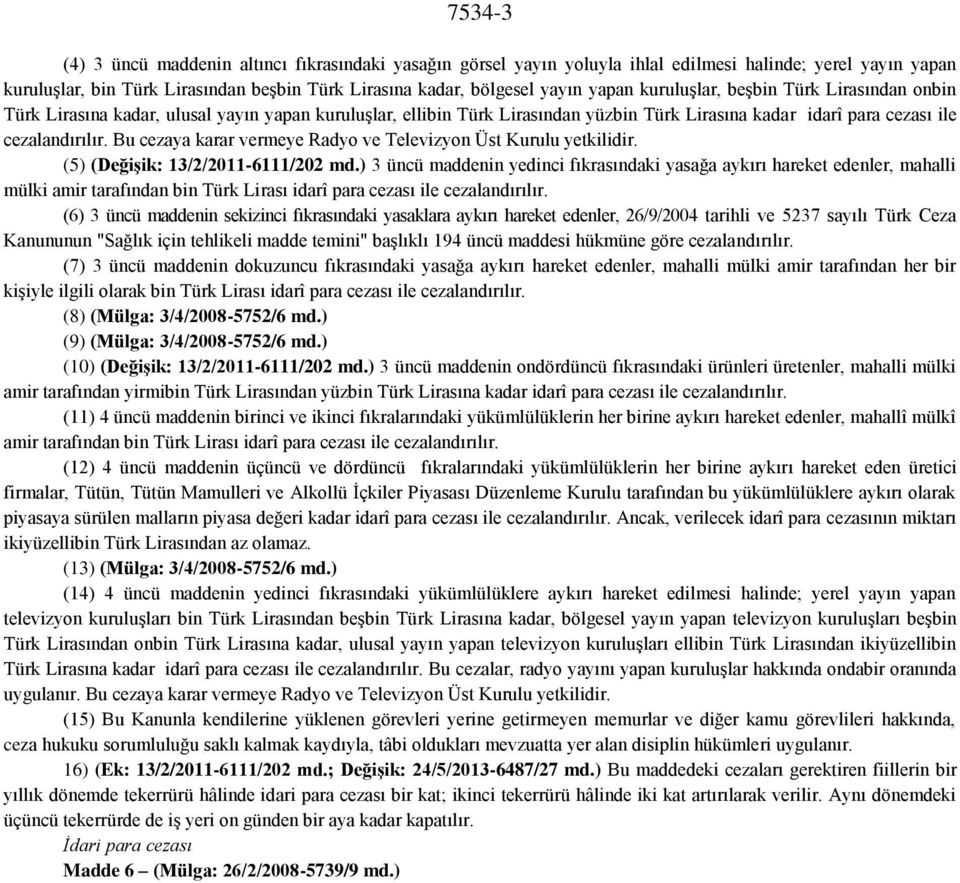 7534-3

(4) 3 üncü maddenin altıncı fıkrasındaki yasağın görsel yayın yoluyla ihlal edilmesi halinde; yerel yayın yapan kuruluşlar, bin Türk Lirasından beşbin Türk Lirasına kadar, bölgesel yayın yapan kuruluşlar, beşbin Türk Lirasından onbin Türk Lirasına kadar, ulusal yayın yapan kuruluşlar, ellibin Türk Lirasından yüzbin Türk Lirasına kadar idarî para cezası ile cezalandırılır. Bu cezaya karar vermeye Radyo ve Televizyon Üst Kurulu yetkilidir.

(5) (Değişik: 13/2/2011-6111/202 md.) 3 üncü maddenin yedinci fıkrasındaki yasağa aykırı hareket edenler, mahalli mülki amir tarafından bin Türk Lirası idarî para cezası ile cezalandırılır.

(6) 3 üncü maddenin sekizinci fıkrasındaki yasaklara aykırı hareket edenler, 26/9/2004 tarihli ve 5237 sayılı Türk Ceza Kanununun "Sağlık için tehlikeli madde temini" başlıklı 194 üncü maddesi hükmüne göre cezalandırılır.

(7) 3 üncü maddenin dokuzuncu fıkrasındaki yasağa aykırı hareket edenler, mahalli mülki amir tarafından her bir kişiyle ilgili olarak bin Türk Lirası idarî para cezası ile cezalandırılır.

(8) (Mülga: 3/4/2008-5752/6 md.)

(9) (Mülga: 3/4/2008-5752/6 md.)

(10) (Değişik: 13/2/2011-6111/202 md.) 3 üncü maddenin ondördüncü fıkrasındaki ürünleri üretenler, mahalli mülki amir tarafından yirmibin Türk Lirasından yüzbin Türk Lirasına kadar idarî para cezası ile cezalandırılır.

(11) 4 üncü maddenin birinci ve ikinci fıkralarındaki yükümlülüklerin her birine aykırı hareket edenler, mahallî mülkî amir tarafından bin Türk Lirası idarî para cezası ile cezalandırılır.

(12) 4 üncü maddenin üçüncü ve dördüncü fıkralarındaki yükümlülüklerin her birine aykırı hareket eden üretici firmalar, Tütün, Tütün Mamulleri ve Alkollü İçkiler Piyasası Düzenleme Kurulu tarafından bu yükümlülüklere aykırı olarak piyasaya sürülen malların piyasa değeri kadar idarî para cezası ile cezalandırılır. Ancak, verilecek idarî para cezasının miktarı ikiyüzellibin Türk Lirasından az olamaz.

(13) (Mülga: 3/4/2008-5752/6 md.)

(14) 4 üncü maddenin yedinci fıkrasındaki yükümlülüklere aykırı hareket edilmesi halinde; yerel yayın yapan televizyon kuruluşları bin Türk Lirasından beşbin Türk Lirasına kadar, bölgesel yayın yapan televizyon kuruluşları beşbin Türk Lirasından onbin Türk Lirasına kadar, ulusal yayın yapan televizyon kuruluşları ellibin Türk Lirasından ikiyüzellibin Türk Lirasına kadar idarî para cezası ile cezalandırılır. Bu cezalar, radyo yayını yapan kuruluşlar hakkında ondabir oranında uygulanır. Bu cezaya karar vermeye Radyo ve Televizyon Üst Kurulu yetkilidir.

(15) Bu Kanunla kendilerine yüklenen görevleri yerine getirmeyen memurlar ve diğer kamu görevlileri hakkında, ceza hukuku sorumluluğu saklı kalmak kaydıyla, tâbi oldukları mevzuatta yer alan disiplin hükümleri uygulanır.

16) (Ek: 13/2/2011-6111/202 md.; Değişik: 24/5/2013-6487/27 md.) Bu maddedeki cezaları gerektiren fiillerin bir yıllık dönemde tekerrürü hâlinde idari para cezası bir kat; ikinci tekerrürü hâlinde iki kat artırılarak verilir. Aynı dönemdeki üçüncü tekerrürde de iş yeri on günden bir aya kadar kapatılır.

İdari para cezası

Madde 6 – (Mülga: 26/2/2008-5739/9 md.)